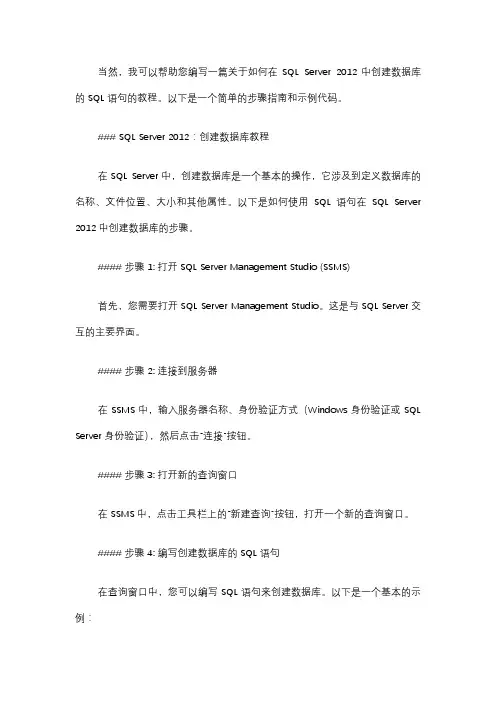 当然，我可以帮助您编写一篇关于如何在 SQL Server 2012 中创建数据库的 SQL 语句的教程。以下是一个简单的步骤指南和示例代码。

### SQL Server 2012：创建数据库教程

在 SQL Server 中，创建数据库是一个基本的操作，它涉及到定义数据库的名称、文件位置、大小和其他属性。以下是如何使用 SQL 语句在 SQL Server 2012 中创建数据库的步骤。

#### 步骤 1: 打开 SQL Server Management Studio (SSMS)

首先，您需要打开 SQL Server Management Studio。这是与 SQL Server 交互的主要界面。

#### 步骤 2: 连接到服务器

在 SSMS 中，输入服务器名称、身份验证方式（Windows 身份验证或 SQL Server 身份验证），然后点击"连接"按钮。

#### 步骤 3: 打开新的查询窗口

在 SSMS 中，点击工具栏上的"新建查询"按钮，打开一个新的查询窗口。

#### 步骤 4: 编写创建数据库的 SQL 语句

在查询窗口中，您可以编写 SQL 语句来创建数据库。以下是一个基本的示例：